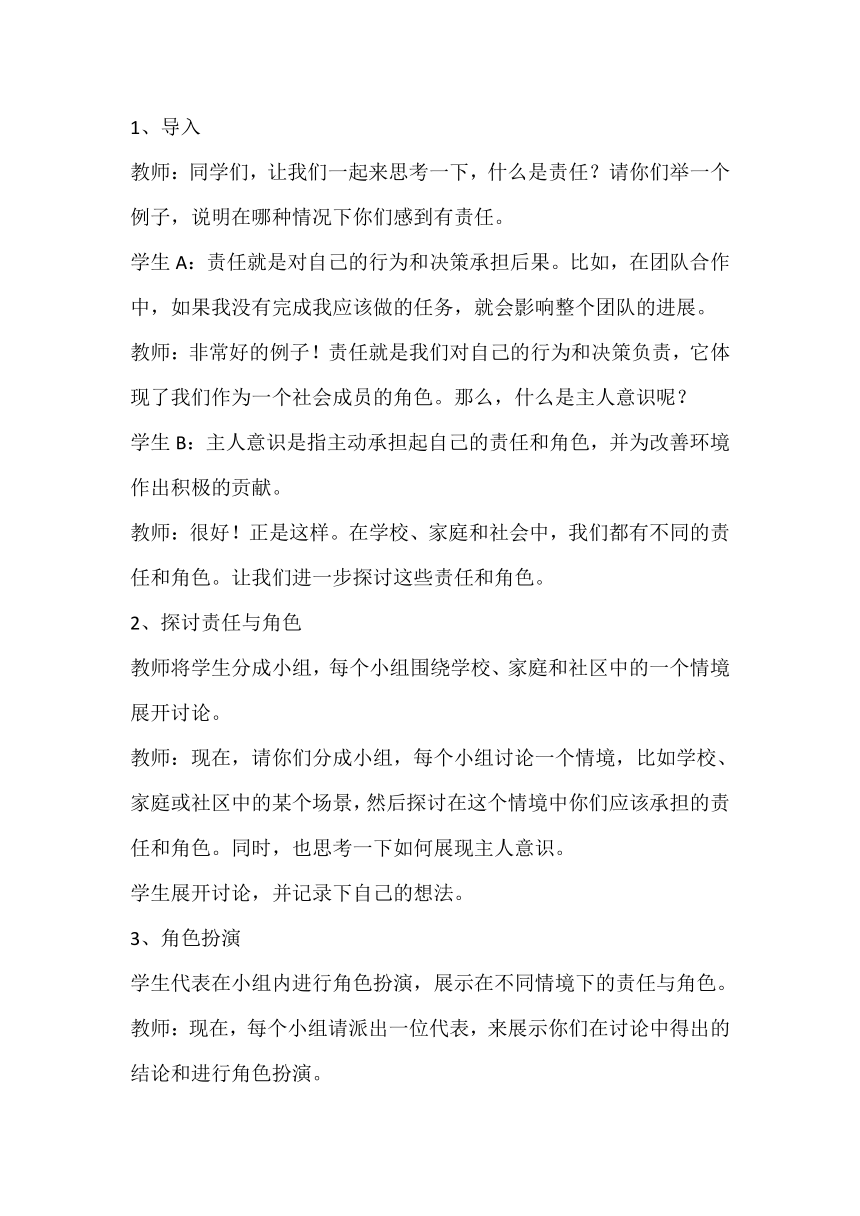 1、导入

教师：同学们，让我们一起来思考一下，什么是责任？请你们举一个例子，说明在哪种情况下你们感到有责任。

学生 A：责任就是对自己的行为和决策承担后果。比如，在团队合作中，如果我没有完成我应该做的任务，就会影响整个团队的进展。

教师：非常好的例子！责任就是我们对自己的行为和决策负责，它体现了我们作为一个社会成员的角色。那么，什么是主人意识呢？

学生 B：主人意识是指主动承担起自己的责任和角色，并为改善环境作出积极的贡献。

教师：很好！正是这样。在学校、家庭和社会中，我们都有不同的责任和角色。让我们进一步探讨这些责任和角色。

2、探讨责任与角色

教师将学生分成小组，每个小组围绕学校、家庭和社区中的一个情境展开讨论。

教师：现在，请你们分成小组，每个小组讨论一个情境，比如学校、家庭或社区中的某个场景，然后探讨在这个情境中你们应该承担的责任和角色。同时，也思考一下如何展现主人意识。

学生展开讨论，并记录下自己的想法。

3、角色扮演

学生代表在小组内进行角色扮演，展示在不同情境下的责任与角色。

教师：现在，每个小组请派出一位代表，来展示你们在讨论中得出的结论和进行角色扮演。